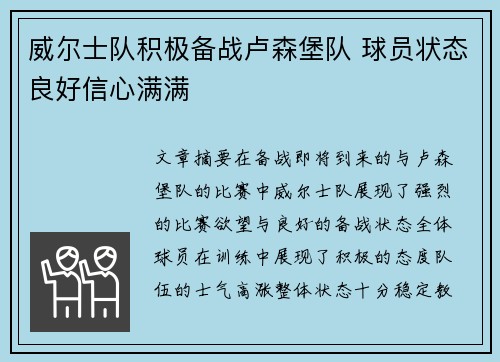 威尔士队积极备战卢森堡队 球员状态良好信心满满

文章摘要在备战即将到来的与卢森堡队的比赛中威尔士队展现了强烈的比赛欲望与良好的备战状态全体球员在训练中展现了积极的态度队伍的士气高涨整体状态十分稳定教